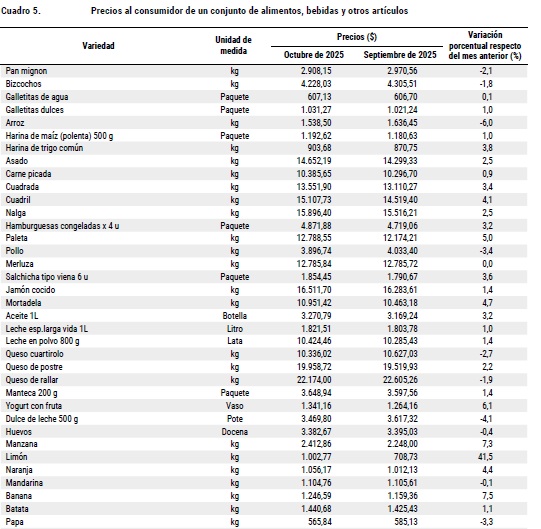 Cuadro 5. Precios al consumidor de un conjunto de alimentos, bebidas y otros artículos

| Variedad | Unidad de medida | Precios ($) Octubre de 2025 | Precios ($) Septiembre de 2025 | Variación porcentual respecto del mes anterior (%) |
|---|---|---|---|---|
| Pan mignon | kg | 2.908,15 | 2.970,56 | -2,1 |
| Bizcochos | kg | 4.228,03 | 4.305,51 | -1,8 |
| Galletitas de agua | Paquete | 607,13 | 606,70 | 0,1 |
| Galletitas dulces | Paquete | 1.031,27 | 1.021,24 | 1,0 |
| Arroz | kg | 1.538,50 | 1.636,45 | -6,0 |
| Harina de maíz (polenta) 500 g | Paquete | 1.192,62 | 1.180,63 | 1,0 |
| Harina de trigo común | kg | 903,68 | 870,75 | 3,8 |
| Asado | kg | 14.652,19 | 14.299,33 | 2,5 |
| Carne picada | kg | 10.385,65 | 10.296,70 | 0,9 |
| Cuadrada | kg | 13.551,90 | 13.110,27 | 3,4 |
| Cuadril | kg | 15.107,73 | 14.519,40 | 4,1 |
| Nalga | kg | 15.896,40 | 15.516,21 | 2,5 |
| Hamburguesas congeladas x 4 u | Paquete | 4.871,88 | 4.719,06 | 3,2 |
| Paleta | kg | 12.788,55 | 12.174,21 | 5,0 |
| Pollo | kg | 3.896,74 | 4.033,40 | -3,4 |
| Merluza | kg | 12.785,84 | 12.785,72 | 0,0 |
| Salchicha tipo viena 6 u | Paquete | 1.854,45 | 1.790,67 | 3,6 |
| Jamón cocido | kg | 16.511,70 | 16.283,61 | 1,4 |
| Mortadela | kg | 10.951,42 | 10.463,18 | 4,7 |
| Aceite 1L | Botella | 3.270,79 | 3.169,24 | 3,2 |
| Leche esp.larga vida 1L | Litro | 1.821,51 | 1.803,78 | 1,0 |
| Leche en polvo 800 g | Lata | 10.424,46 | 10.285,43 | 1,4 |
| Queso cuartirolo | kg | 10.336,02 | 10.627,03 | -2,7 |
| Queso de postre | kg | 19.958,72 | 19.519,93 | 2,2 |
| Queso de rallar | kg | 22.174,00 | 22.605,26 | -1,9 |
| Manteca 200 g | Paquete | 3.648,94 | 3.597,56 | 1,4 |
| Yogurt con fruta | Vaso | 1.341,16 | 1.264,16 | 6,1 |
| Dulce de leche 500 g | Pote | 3.469,80 | 3.617,32 | -4,1 |
| Huevos | Docena | 3.382,67 | 3.395,03 | -0,4 |
| Manzana | kg | 2.412,86 | 2.248,00 | 7,3 |
| Limón | kg | 1.002,77 | 708,73 | 41,5 |
| Naranja | kg | 1.056,17 | 1.012,13 | 4,4 |
| Mandarina | kg | 1.104,76 | 1.105,61 | -0,1 |
| Banana | kg | 1.246,59 | 1.159,36 | 7,5 |
| Batata | kg | 1.440,68 | 1.425,43 | 1,1 |
| Papa | kg | 565,84 | 585,13 | -3,3 |